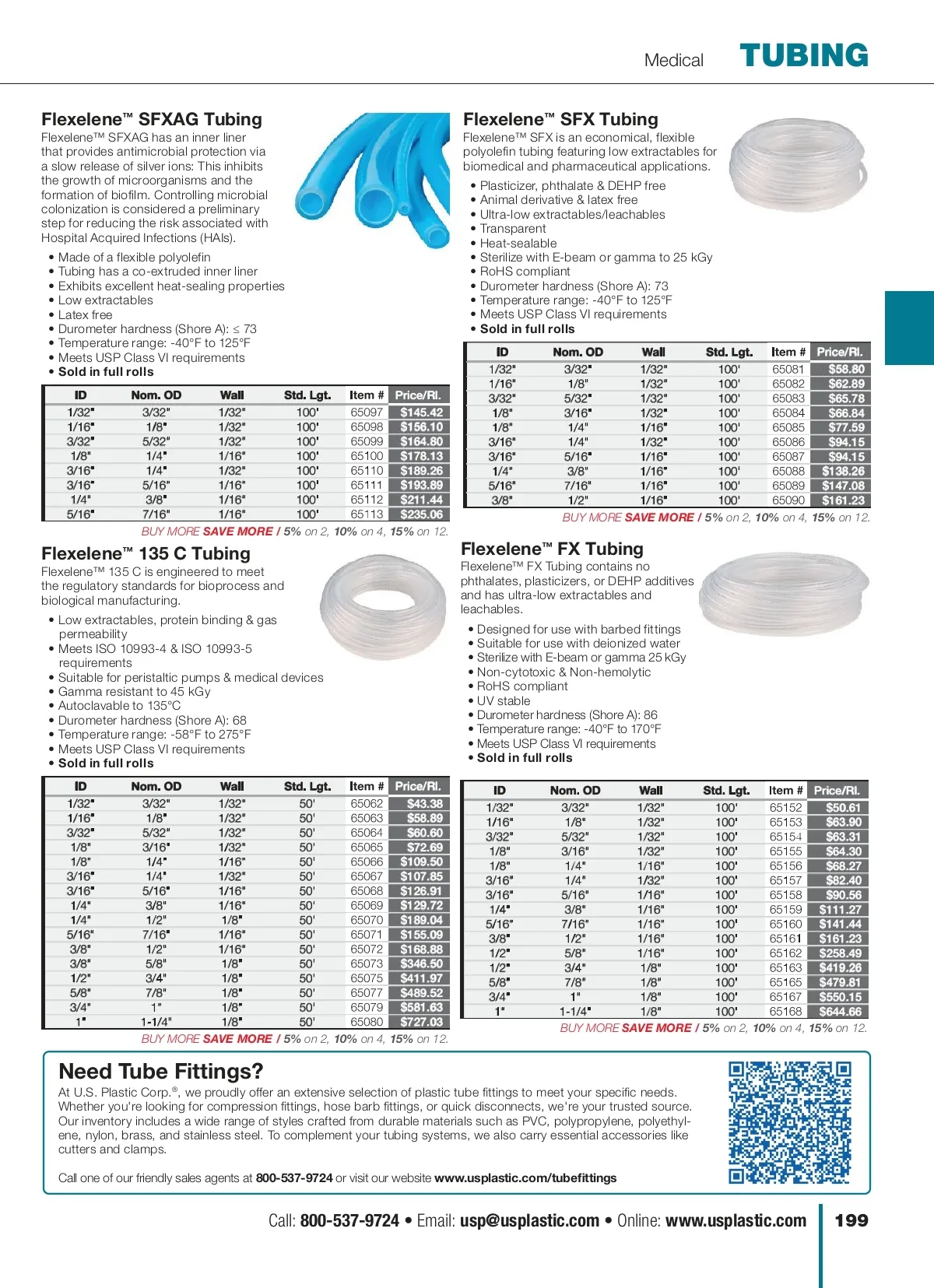 Medical TUBING

Flexelene™ SFXAG Tubing

Flexelene™ SFXAG has an inner liner that provides antimicrobial protection via a slow release of silver ions: This inhibits the growth of microorganisms and the formation of biofilm. Controlling microbial colonization is considered a preliminary step for reducing the risk associated with Hospital Acquired Infections (HAIs).

• Made of a flexible polyolefin
• Tubing has a co-extruded inner liner
• Exhibits excellent heat-sealing properties
• Low extractables
• Latex free
• Durometer hardness (Shore A): ≤ 73
• Temperature range: -40°F to 125°F
• Meets USP Class VI requirements
• Sold in full rolls

| ID | Nom. OD | Wall | Std. Lgt. | Item # | Price/Rl. |
|---|---|---|---|---|---|
| 1/32" | 3/32" | 1/32" | 100' | 65097 | $145.42 |
| 1/16" | 1/8" | 1/32" | 100' | 65098 | $156.10 |
| 3/32" | 5/32" | 1/32" | 100' | 65099 | $164.80 |
| 1/8" | 1/4" | 1/16" | 100' | 65100 | $178.13 |
| 3/16" | 1/4" | 1/32" | 100' | 65110 | $189.26 |
| 3/16" | 5/16" | 1/16" | 100' | 65111 | $193.89 |
| 1/4" | 3/8" | 1/16" | 100' | 65112 | $211.44 |
| 5/16" | 7/16" | 1/16" | 100' | 65113 | $235.06 |

BUY MORE SAVE MORE / 5% on 2, 10% on 4, 15% on 12.

Flexelene™ 135 C Tubing

Flexelene™ 135 C is engineered to meet the regulatory standards for bioprocess and biological manufacturing.

• Low extractables, protein binding & gas permeability
• Meets ISO 10993-4 & ISO 10993-5 requirements
• Suitable for peristaltic pumps & medical devices
• Gamma resistant to 45 kGy
• Autoclavable to 135°C
• Durometer hardness (Shore A): 68
• Temperature range: -58°F to 275°F
• Meets USP Class VI requirements
• Sold in full rolls

| ID | Nom. OD | Wall | Std. Lgt. | Item # | Price/Rl. |
|---|---|---|---|---|---|
| 1/32" | 3/32" | 1/32" | 50' | 65062 | $43.38 |
| 1/16" | 1/8" | 1/32" | 50' | 65063 | $58.89 |
| 3/32" | 5/32" | 1/32" | 50' | 65064 | $60.60 |
| 1/8" | 3/16" | 1/32" | 50' | 65065 | $72.69 |
| 1/8" | 1/4" | 1/16" | 50' | 65066 | $109.50 |
| 3/16" | 1/4" | 1/32" | 50' | 65067 | $107.85 |
| 3/16" | 5/16" | 1/16" | 50' | 65068 | $126.91 |
| 1/4" | 3/8" | 1/16" | 50' | 65069 | $129.72 |
| 1/4" | 1/2" | 1/8" | 50' | 65070 | $189.04 |
| 5/16" | 7/16" | 1/16" | 50' | 65071 | $155.09 |
| 3/8" | 1/2" | 1/16" | 50' | 65072 | $168.88 |
| 3/8" | 5/8" | 1/8" | 50' | 65073 | $346.50 |
| 1/2" | 3/4" | 1/8" | 50' | 65075 | $411.97 |
| 5/8" | 7/8" | 1/8" | 50' | 65077 | $489.52 |
| 3/4" | 1" | 1/8" | 50' | 65079 | $581.63 |
| 1" | 1-1/4" | 1/8" | 50' | 65080 | $727.03 |

BUY MORE SAVE MORE / 5% on 2, 10% on 4, 15% on 12.

Flexelene™ SFX Tubing

Flexelene™ SFX is an economical, flexible polyolefin tubing featuring low extractables for biomedical and pharmaceutical applications.

• Plasticizer, phthalate & DEHP free
• Animal derivative & latex free
• Ultra-low extractables/leachables
• Transparent
• Heat-sealable
• Sterilize with E-beam or gamma to 25 kGy
• RoHS compliant
• Durometer hardness (Shore A): 73
• Temperature range: -40°F to 125°F
• Meets USP Class VI requirements
• Sold in full rolls

| ID | Nom. OD | Wall | Std. Lgt. | Item # | Price/Rl. |
|---|---|---|---|---|---|
| 1/32" | 3/32" | 1/32" | 100' | 65081 | $58.80 |
| 1/16" | 1/8" | 1/32" | 100' | 65082 | $62.89 |
| 3/32" | 5/32" | 1/32" | 100' | 65083 | $65.78 |
| 1/8" | 3/16" | 1/32" | 100' | 65084 | $66.84 |
| 1/8" | 1/4" | 1/16" | 100' | 65085 | $77.59 |
| 3/16" | 1/4" | 1/32" | 100' | 65086 | $94.15 |
| 3/16" | 5/16" | 1/16" | 100' | 65087 | $94.15 |
| 1/4" | 3/8" | 1/16" | 100' | 65088 | $138.26 |
| 5/16" | 7/16" | 1/16" | 100' | 65089 | $147.08 |
| 3/8" | 1/2" | 1/16" | 100' | 65090 | $161.23 |

BUY MORE SAVE MORE / 5% on 2, 10% on 4, 15% on 12.

Flexelene™ FX Tubing

Flexelene™ FX Tubing contains no phthalates, plasticizers, or DEHP additives and has ultra-low extractables and leachables.

• Designed for use with barbed fittings
• Suitable for use with deionized water
• Sterilize with E-beam or gamma 25 kGy
• Non-cytotoxic & Non-hemolytic
• RoHS compliant
• UV stable
• Durometer hardness (Shore A): 86
• Temperature range: -40°F to 170°F
• Meets USP Class VI requirements
• Sold in full rolls

| ID | Nom. OD | Wall | Std. Lgt. | Item # | Price/Rl. |
|---|---|---|---|---|---|
| 1/32" | 3/32" | 1/32" | 100' | 65152 | $50.61 |
| 1/16" | 1/8" | 1/32" | 100' | 65153 | $63.90 |
| 3/32" | 5/32" | 1/32" | 100' | 65154 | $63.31 |
| 1/8" | 3/16" | 1/32" | 100' | 65155 | $64.30 |
| 1/8" | 1/4" | 1/16" | 100' | 65156 | $68.27 |
| 3/16" | 1/4" | 1/32" | 100' | 65157 | $82.40 |
| 3/16" | 5/16" | 1/16" | 100' | 65158 | $90.56 |
| 1/4" | 3/8" | 1/16" | 100' | 65159 | $111.27 |
| 5/16" | 7/16" | 1/16" | 100' | 65160 | $141.44 |
| 3/8" | 1/2" | 1/16" | 100' | 65161 | $161.23 |
| 1/2" | 5/8" | 1/16" | 100' | 65162 | $258.49 |
| 1/2" | 3/4" | 1/8" | 100' | 65163 | $419.26 |
| 5/8" | 7/8" | 1/8" | 100' | 65165 | $479.81 |
| 3/4" | 1" | 1/8" | 100' | 65167 | $550.15 |
| 1" | 1-1/4" | 1/8" | 100' | 65168 | $644.66 |

BUY MORE SAVE MORE / 5% on 2, 10% on 4, 15% on 12.

Need Tube Fittings?

At U.S. Plastic Corp.®, we proudly offer an extensive selection of plastic tube fittings to meet your specific needs. Whether you're looking for compression fittings, hose barb fittings, or quick disconnects, we're your trusted source. Our inventory includes a wide range of styles crafted from durable materials such as PVC, polypropylene, polyethylene, nylon, brass, and stainless steel. To complement your tubing systems, we also carry essential accessories like cutters and clamps.

Call one of our friendly sales agents at 800-537-9724 or visit our website www.usplastic.com/tubefittings

Call: 800-537-9724 • Email: usp@usplastic.com • Online: www.usplastic.com 199